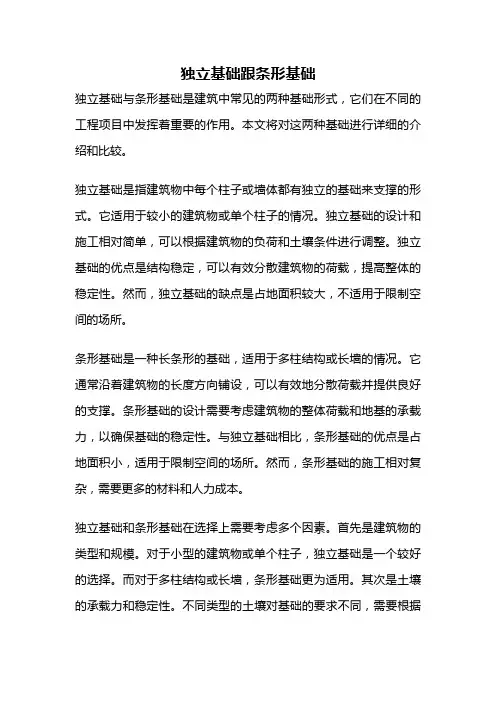 独立基础跟条形基础

独立基础与条形基础是建筑中常见的两种基础形式，它们在不同的工程项目中发挥着重要的作用。本文将对这两种基础进行详细的介绍和比较。

独立基础是指建筑物中每个柱子或墙体都有独立的基础来支撑的形式。它适用于较小的建筑物或单个柱子的情况。独立基础的设计和施工相对简单，可以根据建筑物的负荷和土壤条件进行调整。独立基础的优点是结构稳定，可以有效分散建筑物的荷载，提高整体的稳定性。然而，独立基础的缺点是占地面积较大，不适用于限制空间的场所。

条形基础是一种长条形的基础，适用于多柱结构或长墙的情况。它通常沿着建筑物的长度方向铺设，可以有效地分散荷载并提供良好的支撑。条形基础的设计需要考虑建筑物的整体荷载和地基的承载力，以确保基础的稳定性。与独立基础相比，条形基础的优点是占地面积小，适用于限制空间的场所。然而，条形基础的施工相对复杂，需要更多的材料和人力成本。

独立基础和条形基础在选择上需要考虑多个因素。首先是建筑物的类型和规模。对于小型的建筑物或单个柱子，独立基础是一个较好的选择。而对于多柱结构或长墙，条形基础更为适用。其次是土壤的承载力和稳定性。不同类型的土壤对基础的要求不同，需要根据